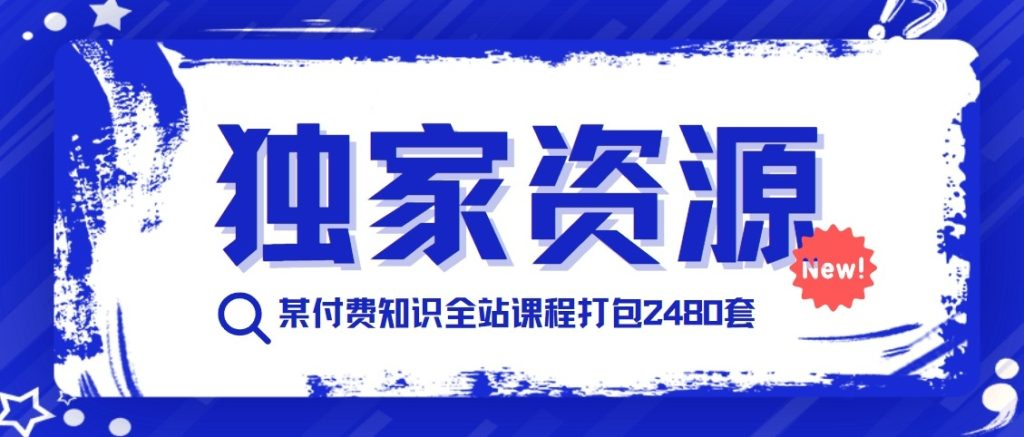 独家资源

New!

某付费知识全站课程打包2480套